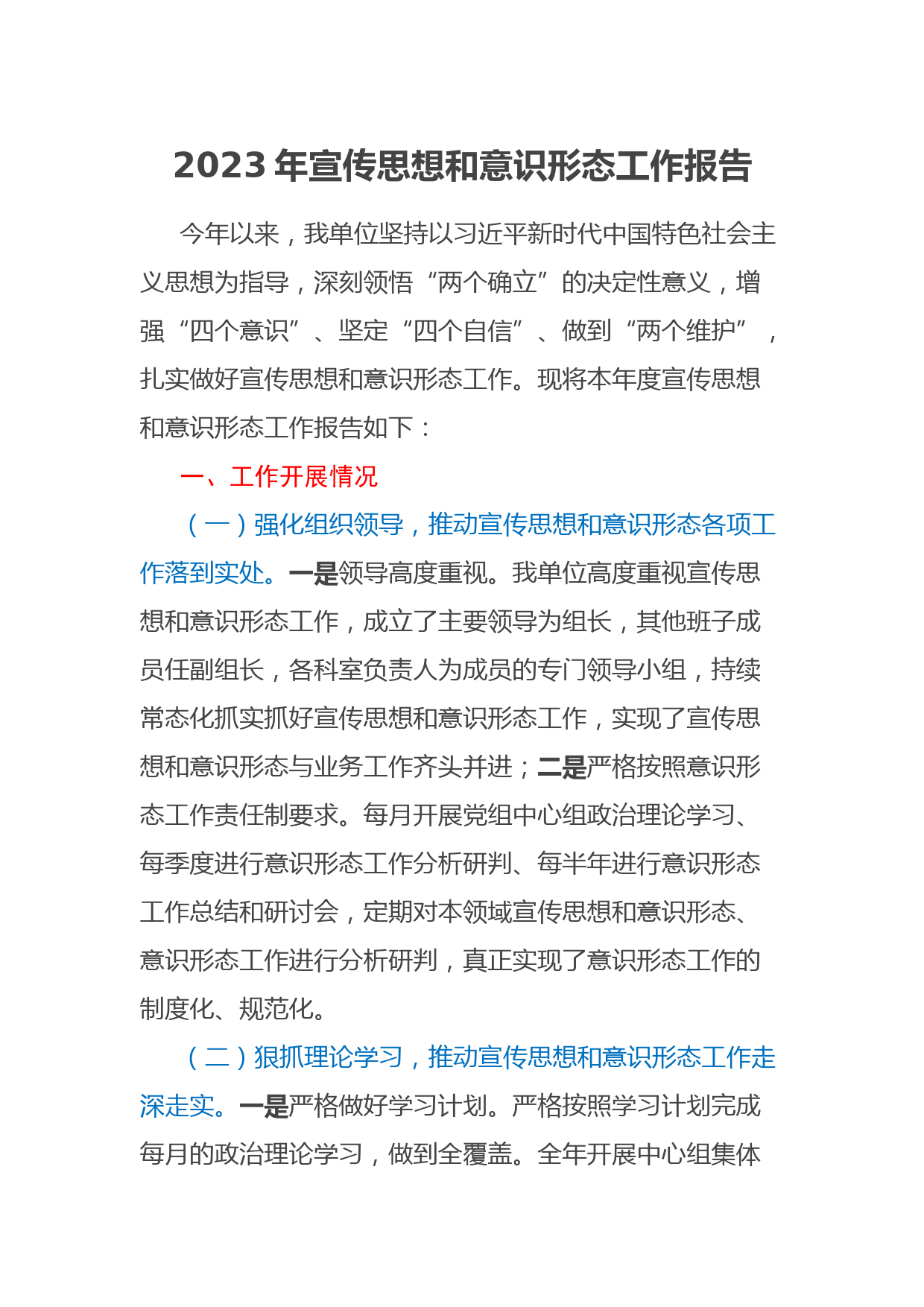 2023 年宣传思想和意识形态工作报告

今年以来，我单位坚持以习近平新时代中国特色社会主义思想为指导，深刻领悟“两个确立”的决定性意义，增强“四个意识”、坚定“四个自信”、做到“两个维护”，扎实做好宣传思想和意识形态工作。现将本年度宣传思想和意识形态工作报告如下：

一、工作开展情况

（一）强化组织领导，推动宣传思想和意识形态各项工作落到实处。一是领导高度重视。我单位高度重视宣传思想和意识形态工作，成立了主要领导为组长，其他班子成员任副组长，各科室负责人为成员的专门领导小组，持续常态化抓实抓好宣传思想和意识形态工作，实现了宣传思想和意识形态与业务工作齐头并进；二是严格按照意识形态工作责任制要求。每月开展党组中心组政治理论学习、每季度进行意识形态工作分析研判、每半年进行意识形态工作总结和研讨会，定期对本领域宣传思想和意识形态、意识形态工作进行分析研判，真正实现了意识形态工作的制度化、规范化。

（二）狠抓理论学习，推动宣传思想和意识形态工作走深走实。一是严格做好学习计划。严格按照学习计划完成每月的政治理论学习，做到全覆盖。全年开展中心组集体